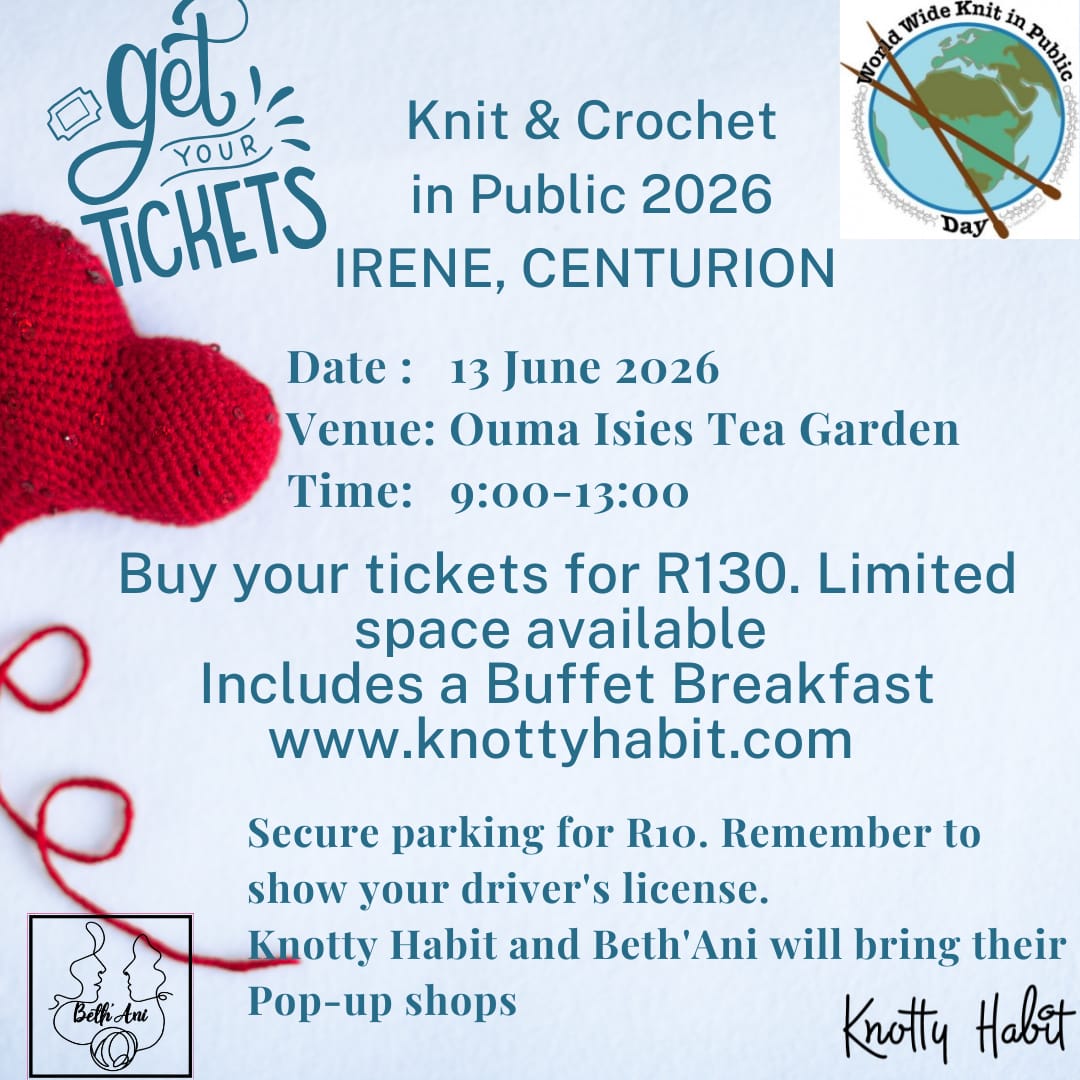 get YOUR TICKETS

Knit & Crochet in Public 2026 IRENE, CENTURION

World Wide Knit in Public Day

Date : 13 June 2026
Venue: Ouma Isies Tea Garden
Time: 9:00-13:00

Buy your tickets for R130. Limited space available
Includes a Buffet Breakfast
www.knottyhabit.com

Secure parking for R10. Remember to show your driver's license.
Knotty Habit and Beth'Ani will bring their Pop-up shops

Beth'Ani

Knotty Habit